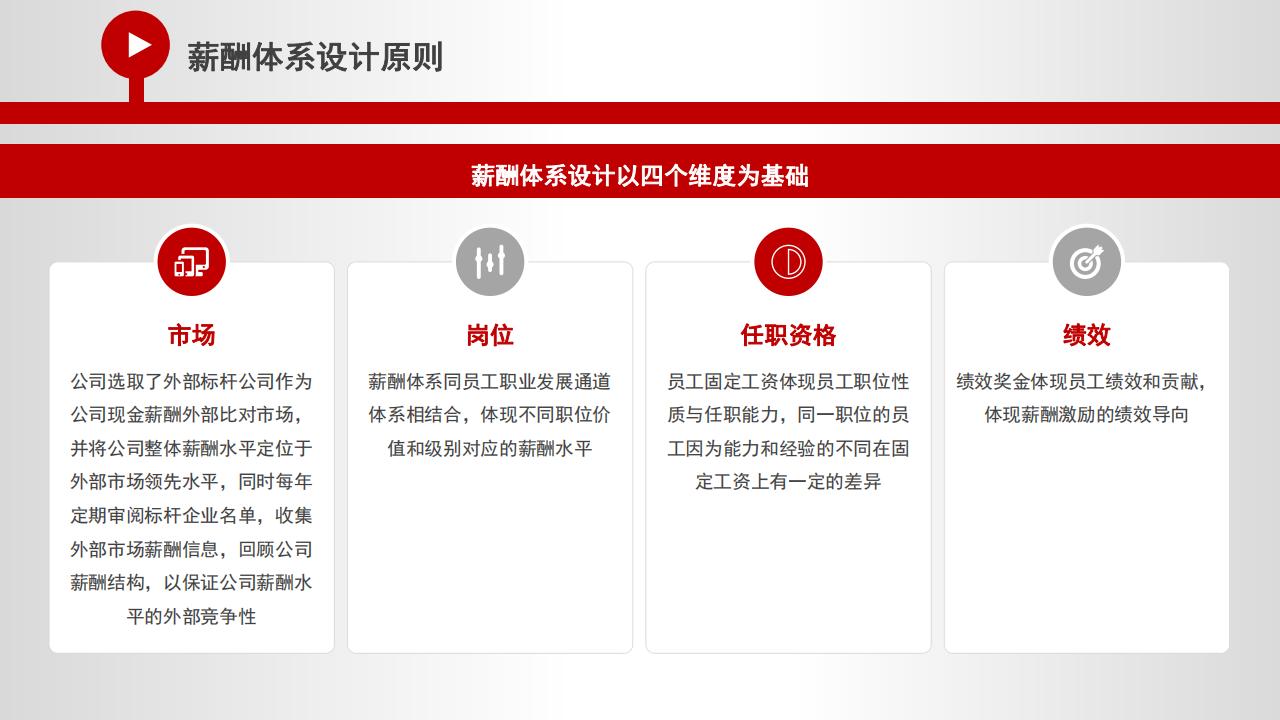 薪酬体系设计原则

薪酬体系设计以四个维度为基础

市场

公司选取了外部标杆公司作为公司现金薪酬外部比对市场，并将公司整体薪酬水平定位于外部市场领先水平，同时每年定期审阅标杆企业名单，收集外部市场薪酬信息，回顾公司薪酬结构，以保证公司薪酬水平的外部竞争性

岗位

薪酬体系同员工职业发展通道体系相结合，体现不同职位价值和级别对应的薪酬水平

任职资格

员工固定工资体现员工职位性质与任职能力，同一职位的员工因为能力和经验的不同在固定工资上有一定的差异

绩效

绩效奖金体现员工绩效和贡献，体现薪酬激励的绩效导向